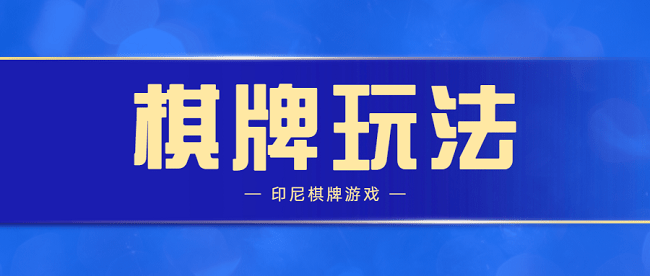 棋牌玩法

— 印尼棋牌游戏 —